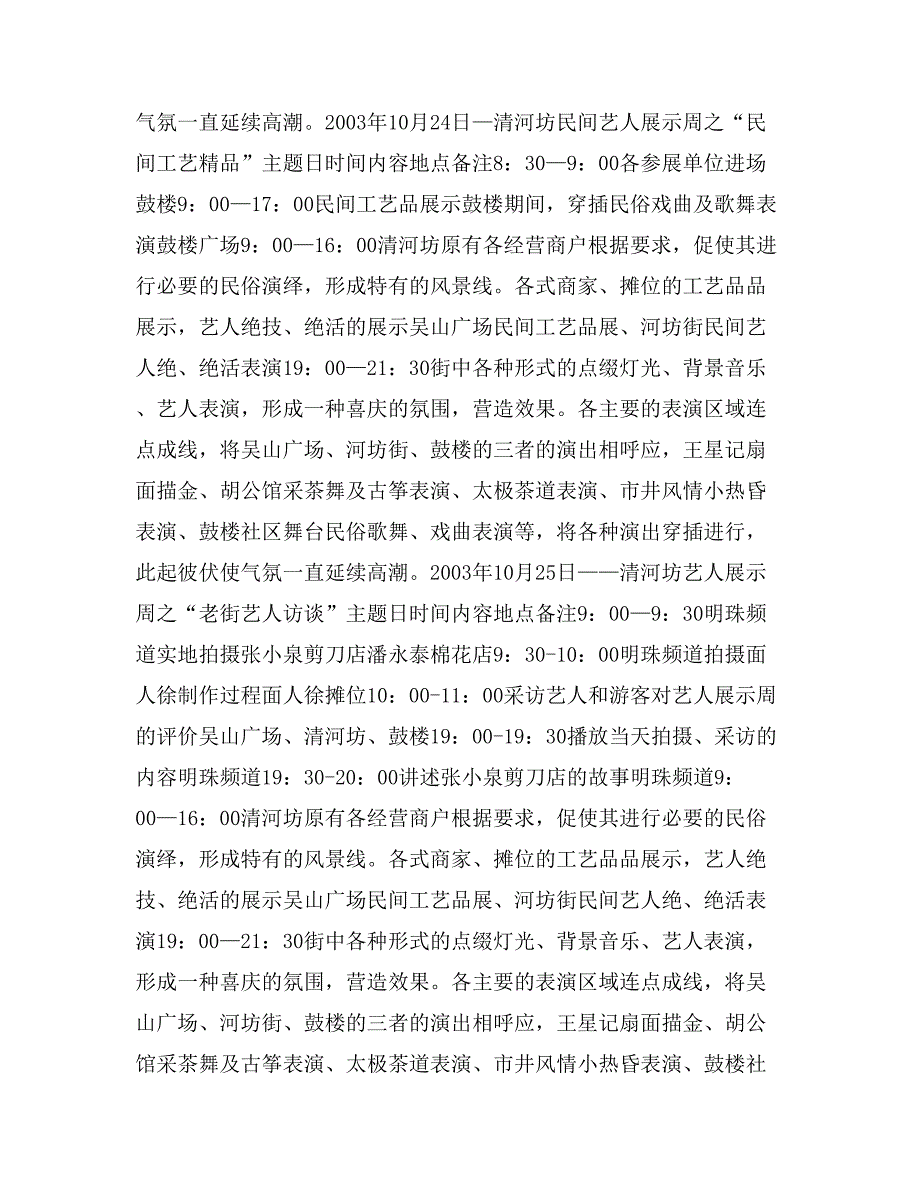 气氛一直延续高潮。2003年10月24日—清河坊民间艺人展示周之“民间工艺精品”主题日时间内容地点备注8：30—9：00各参展单位进场鼓楼9：00—17：00民间工艺品展示鼓楼期间，穿插民俗戏曲及歌舞表演鼓楼广场9：00—16：00清河坊原有各经营商户根据要求，促使其进行必要的民俗演绎，形成特有的风景线。各式商家、摊位的工艺品品展示，艺人绝技、绝活的展示吴山广场民间工艺品展、河坊街民间艺人绝、绝活表演19：00—21：30街中各种形式的点缀灯光、背景音乐、艺人表演，形成一种喜庆的氛围，营造效果。各主要的表演区域连点成线，将吴山广场、河坊街、鼓楼的三者的演出相呼应，王星记扇面描金、胡公馆采茶舞及古筝表演、太极茶道表演、市井风情小热昏表演、鼓楼社区舞台民俗歌舞、戏曲表演等，将各种演出穿插进行，此起彼伏使气氛一直延续高潮。2003年10月25日——清河坊艺人展示周之“老街艺人访谈”主题日时间内容地点备注9：00—9：30明珠频道实地拍摄张小泉剪刀店潘永泰棉花店9：30-10：00明珠频道拍摄面人徐制作过程面人徐摊位10：00-11：00采访艺人和游客对艺人展示周的评价吴山广场、清河坊、鼓楼19：00-19：30播放当天拍摄、采访的内容明珠频道19：30-20：00讲述张小泉剪刀店的故事明珠频道9：00—16：00清河坊原有各经营商户根据要求，促使其进行必要的民俗演绎，形成特有的风景线。各式商家、摊位的工艺品品展示，艺人绝技、绝活的展示吴山广场民间工艺品展、河坊街民间艺人绝、绝活表演19：00—21：30街中各种形式的点缀灯光、背景音乐、艺人表演，形成一种喜庆的氛围，营造效果。各主要的表演区域连点成线，将吴山广场、河坊街、鼓楼的三者的演出相呼应，王星记扇面描金、胡公馆采茶舞及古筝表演、太极茶道表演、市井风情小热昏表演、鼓楼社